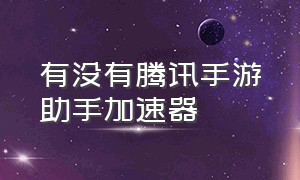 有没有腾讯手游助手加速器